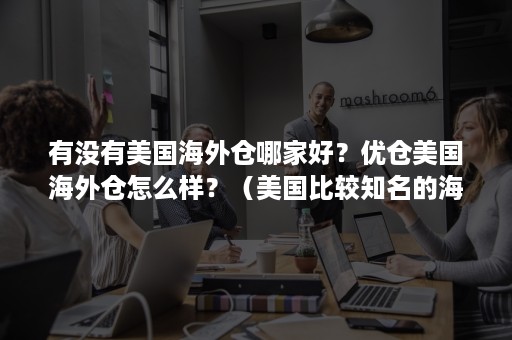 mashroom6

有没有美国海外仓哪家好？优仓美国海外仓怎么样？（美国比较知名的海